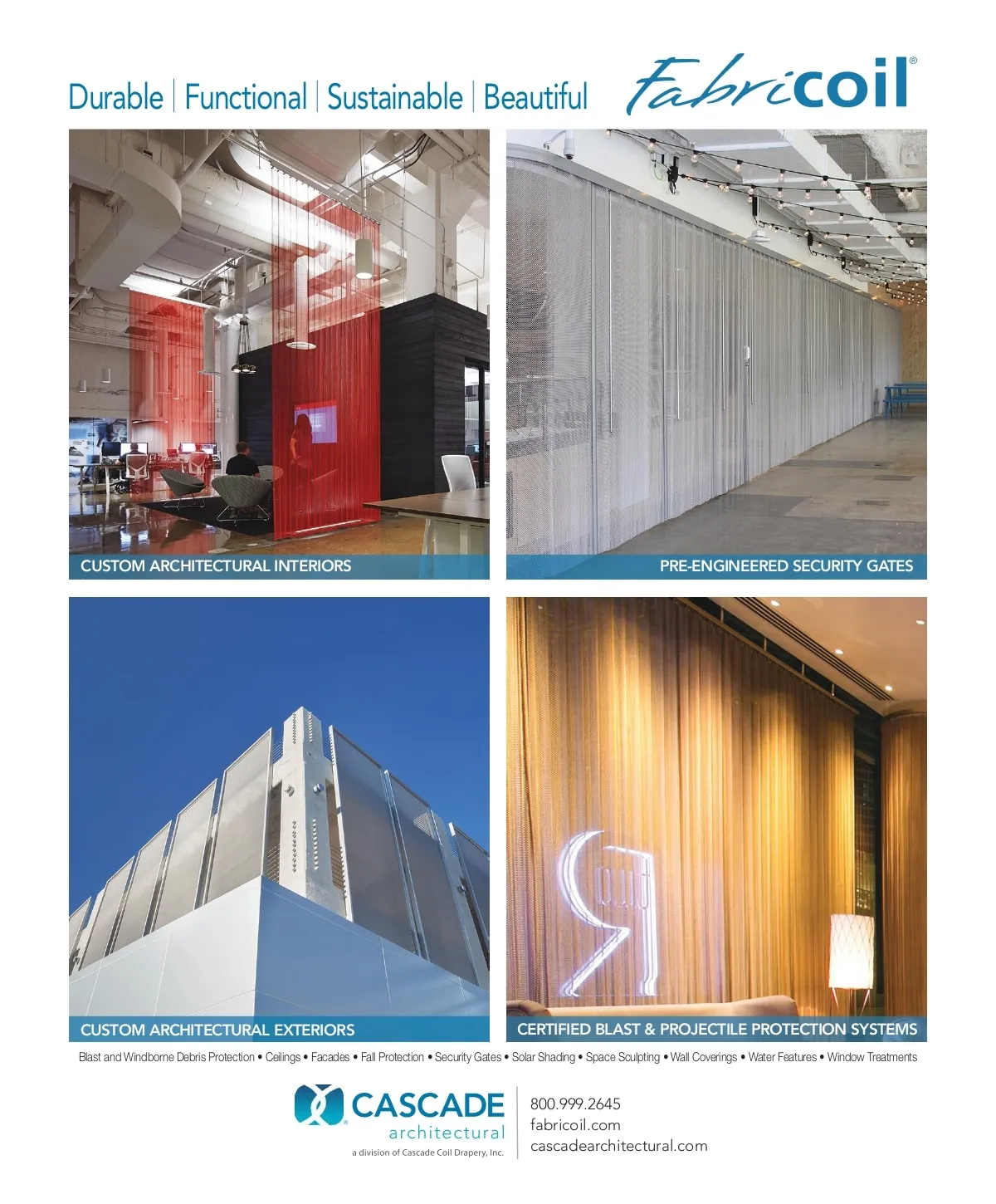 Durable | Functional | Sustainable | Beautiful

Fabricoil®

CUSTOM ARCHITECTURAL INTERIORS

PRE-ENGINEERED SECURITY GATES

CUSTOM ARCHITECTURAL EXTERIORS

CERTIFIED BLAST & PROJECTILE PROTECTION SYSTEMS

Blast and Windborne Debris Protection • Ceilings • Facades • Fall Protection • Security Gates • Solar Shading • Space Sculpting • Wall Coverings • Water Features • Window Treatments

CASCADE
architectural
a division of Cascade Coil Drapery, Inc.

800.999.2645
fabricoil.com
cascadearchitectural.com